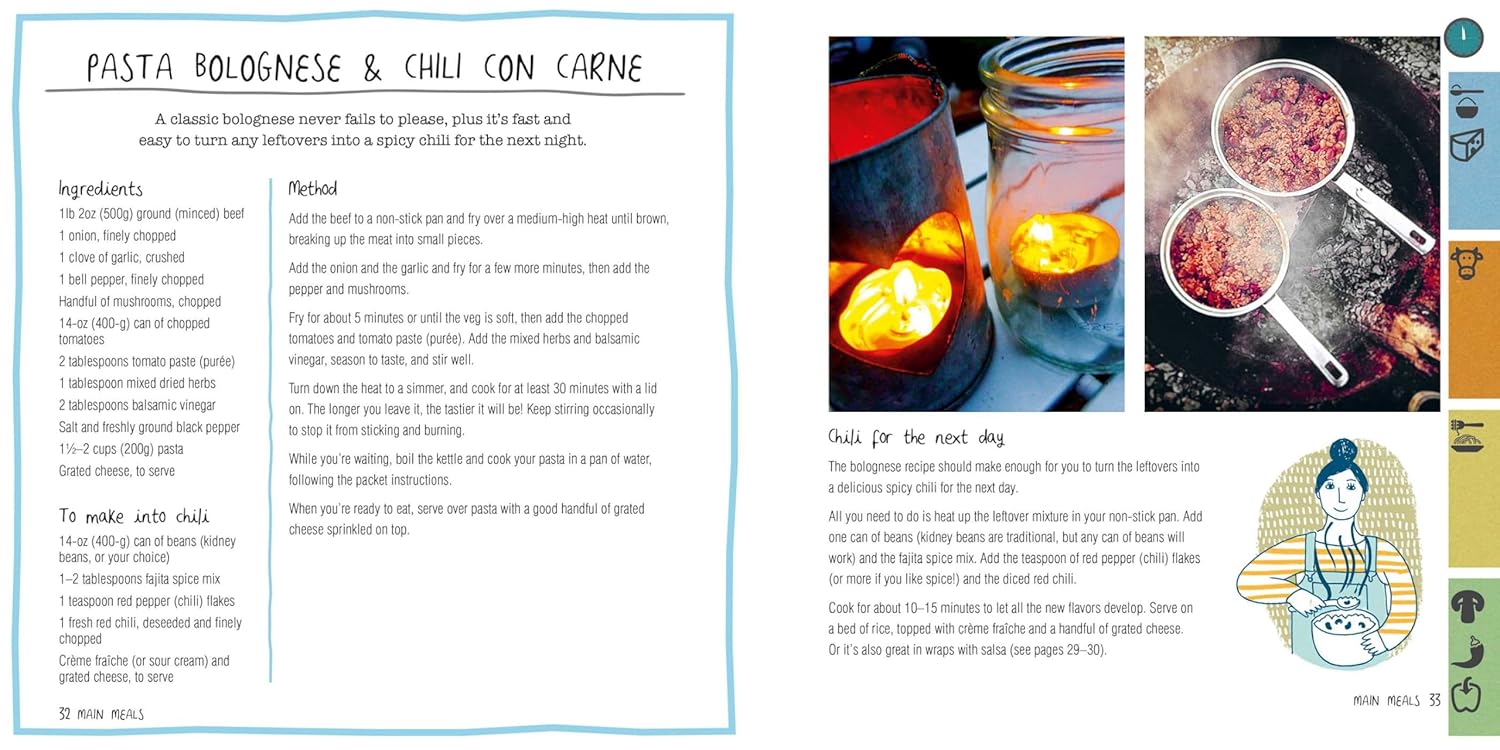 PASTA BOLOGNESE & CHILI CON CARNE

A classic bolognese never fails to please, plus it's fast and easy to turn any leftovers into a spicy chili for the next night.

Ingredients
1lb 2oz (500g) ground (minced) beef
1 onion, finely chopped
1 clove of garlic, crushed
1 bell pepper, finely chopped
Handful of mushrooms, chopped
14-oz (400-g) can of chopped tomatoes
2 tablespoons tomato paste (purée)
1 tablespoon mixed dried herbs
2 tablespoons balsamic vinegar
Salt and freshly ground black pepper
1½–2 cups (200g) pasta
Grated cheese, to serve

To make into chili
14-oz (400-g) can of beans (kidney beans, or your choice)
1–2 tablespoons fajita spice mix
1 teaspoon red pepper (chili) flakes
1 fresh red chili, deseeded and finely chopped
Crème fraîche (or sour cream) and grated cheese, to serve

Method
Add the beef to a non-stick pan and fry over a medium-high heat until brown, breaking up the meat into small pieces.

Add the onion and the garlic and fry for a few more minutes, then add the pepper and mushrooms.

Fry for about 5 minutes or until the veg is soft, then add the chopped tomatoes and tomato paste (purée). Add the mixed herbs and balsamic vinegar, season to taste, and stir well.

Turn down the heat to a simmer, and cook for at least 30 minutes with a lid on. The longer you leave it, the tastier it will be! Keep stirring occasionally to stop it from sticking and burning.

While you're waiting, boil the kettle and cook your pasta in a pan of water, following the packet instructions.

When you're ready to eat, serve over pasta with a good handful of grated cheese sprinkled on top.

32 MAIN MEALS

Chili for the next day
The bolognese recipe should make enough for you to turn the leftovers into a delicious spicy chili for the next day.

All you need to do is heat up the leftover mixture in your non-stick pan. Add one can of beans (kidney beans are traditional, but any can of beans will work) and the fajita spice mix. Add the teaspoon of red pepper (chili) flakes (or more if you like spice!) and the diced red chili.

Cook for about 10–15 minutes to let all the new flavors develop. Serve on a bed of rice, topped with crème fraîche and a handful of grated cheese. Or it's also great in wraps with salsa (see pages 29–30).

MAIN MEALS 33